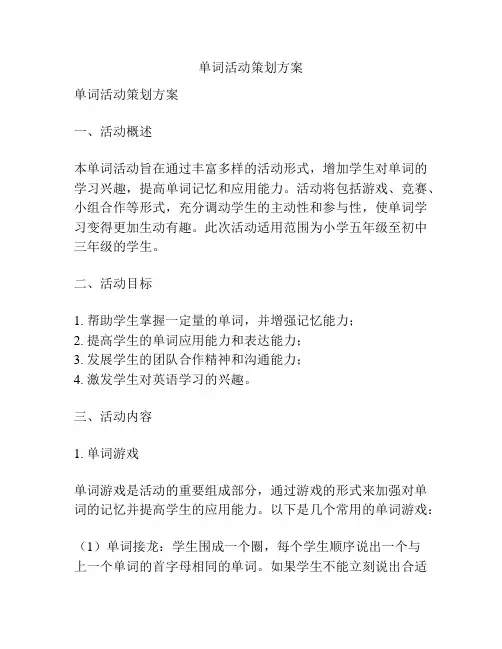 单词活动策划方案

单词活动策划方案

一、活动概述

本单词活动旨在通过丰富多样的活动形式，增加学生对单词的学习兴趣，提高单词记忆和应用能力。活动将包括游戏、竞赛、小组合作等形式，充分调动学生的主动性和参与性，使单词学习变得更加生动有趣。此次活动适用范围为小学五年级至初中三年级的学生。

二、活动目标

1. 帮助学生掌握一定量的单词，并增强记忆能力；
2. 提高学生的单词应用能力和表达能力；
3. 发展学生的团队合作精神和沟通能力；
4. 激发学生对英语学习的兴趣。

三、活动内容

1. 单词游戏

单词游戏是活动的重要组成部分，通过游戏的形式来加强对单词的记忆并提高学生的应用能力。以下是几个常用的单词游戏：

（1）单词接龙：学生围成一个圈，每个学生顺序说出一个与上一个单词的首字母相同的单词。如果学生不能立刻说出合适